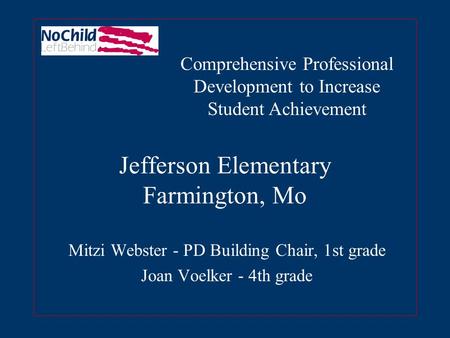 NoChild LeftBehind

Comprehensive Professional Development to Increase Student Achievement

Jefferson Elementary
Farmington, Mo

Mitzi Webster - PD Building Chair, 1st grade
Joan Voelker - 4th grade